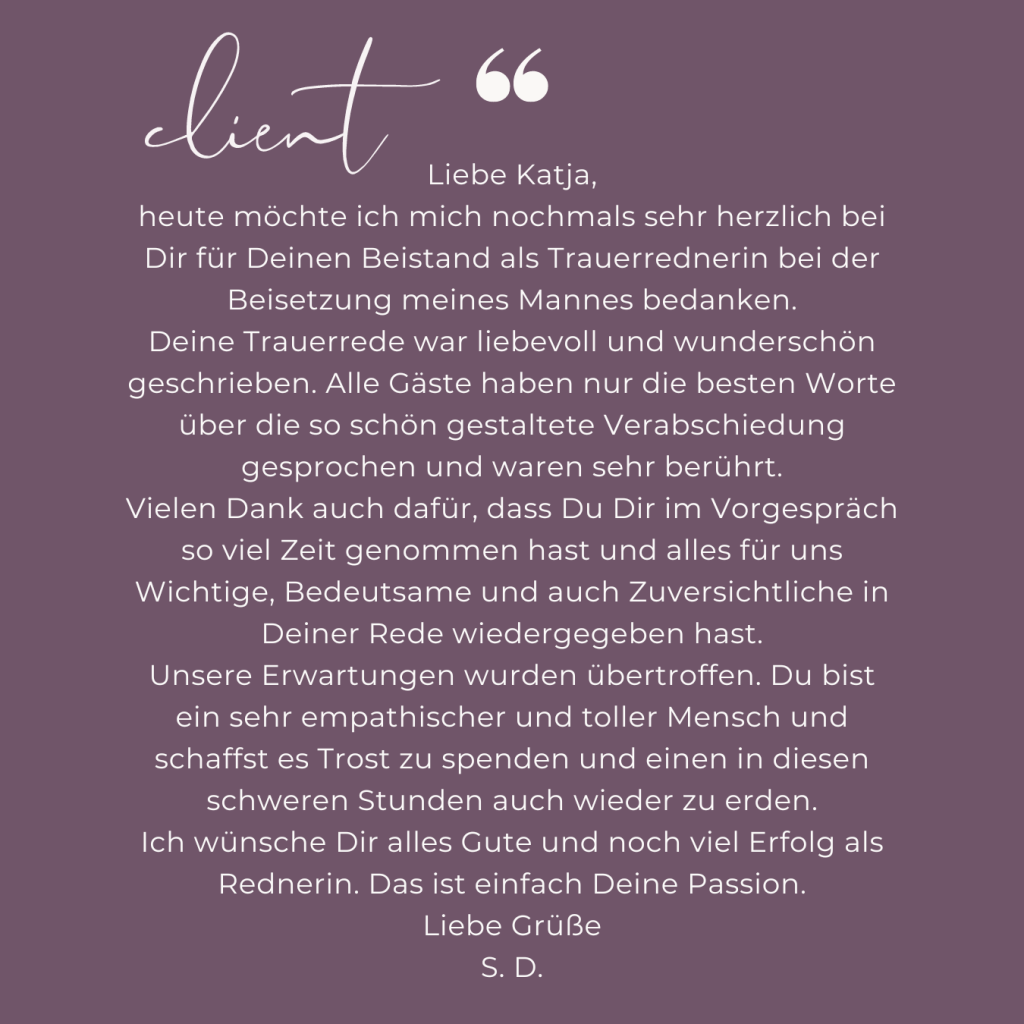 client “

Liebe Katja,
heute möchte ich mich nochmals sehr herzlich bei Dir für Deinen Beistand als Trauerrednerin bei der Beisetzung meines Mannes bedanken.
Deine Trauerrede war liebevoll und wunderschön geschrieben. Alle Gäste haben nur die besten Worte über die so schön gestaltete Verabschiedung gesprochen und waren sehr berührt.
Vielen Dank auch dafür, dass Du Dir im Vorgespräch so viel Zeit genommen hast und alles für uns Wichtige, Bedeutsame und auch Zuversichtliche in Deiner Rede wiedergegeben hast.
Unsere Erwartungen wurden übertroffen. Du bist ein sehr empathischer und toller Mensch und schaffst es Trost zu spenden und einen in diesen schweren Stunden auch wieder zu erden.
Ich wünsche Dir alles Gute und noch viel Erfolg als Rednerin. Das ist einfach Deine Passion.
Liebe Grüße
S. D.